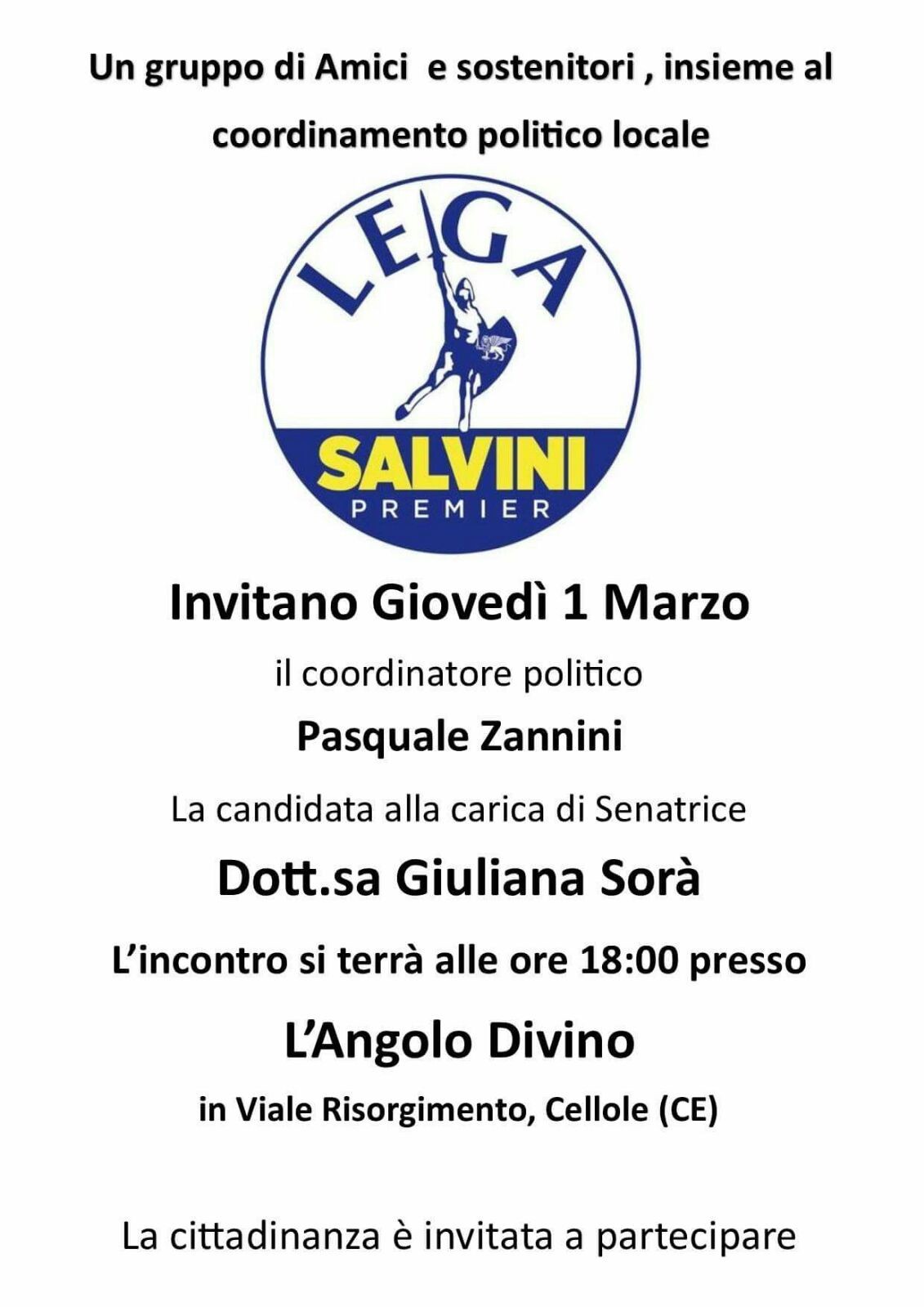 Un gruppo di Amici e sostenitori , insieme al coordinamento politico locale

LEGA

SALVINI
PREMIER

Invitano Giovedì 1 Marzo

il coordinatore politico

Pasquale Zannini

La candidata alla carica di Senatrice

Dott.sa Giuliana Sorà

L'incontro si terrà alle ore 18:00 presso

L'Angolo Divino

in Viale Risorgimento, Cellole (CE)

La cittadinanza è invitata a partecipare